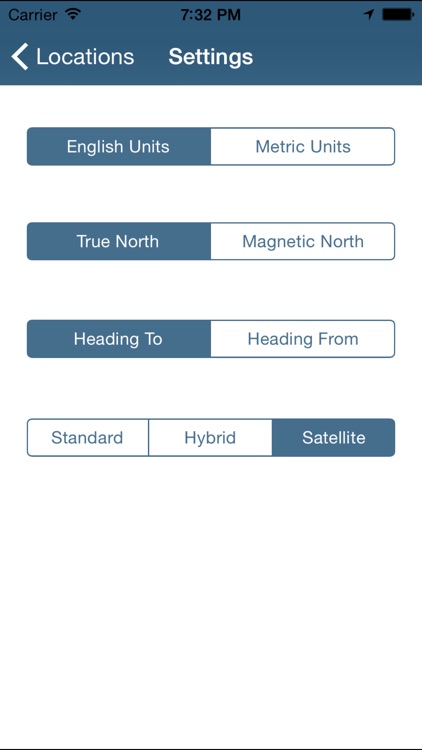 Carrier 7:32 PM

Locations Settings

English Units Metric Units

True North Magnetic North

Heading To Heading From

Standard Hybrid Satellite